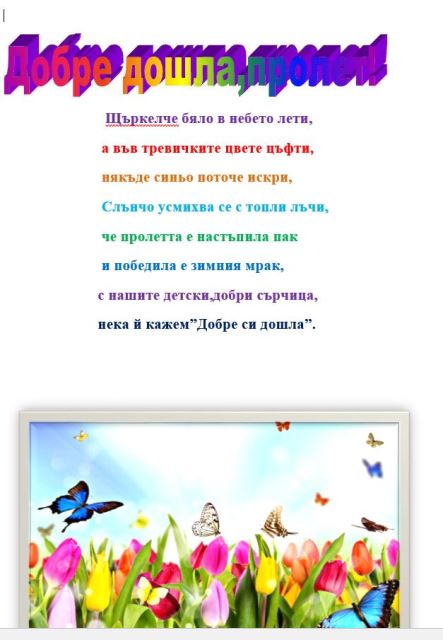 Добре дошла,пролет!

Щъркелче бяло в небето лети,
а във тревичките цвете цъфти,
някъде синьо поточе искри,
Слънчо усмихва се с топли лъчи,
че пролетта е настъпила пак
и победила е зимния мрак,
с нашите детски,добри сърчица,
нека й кажем"Добре си дошла".